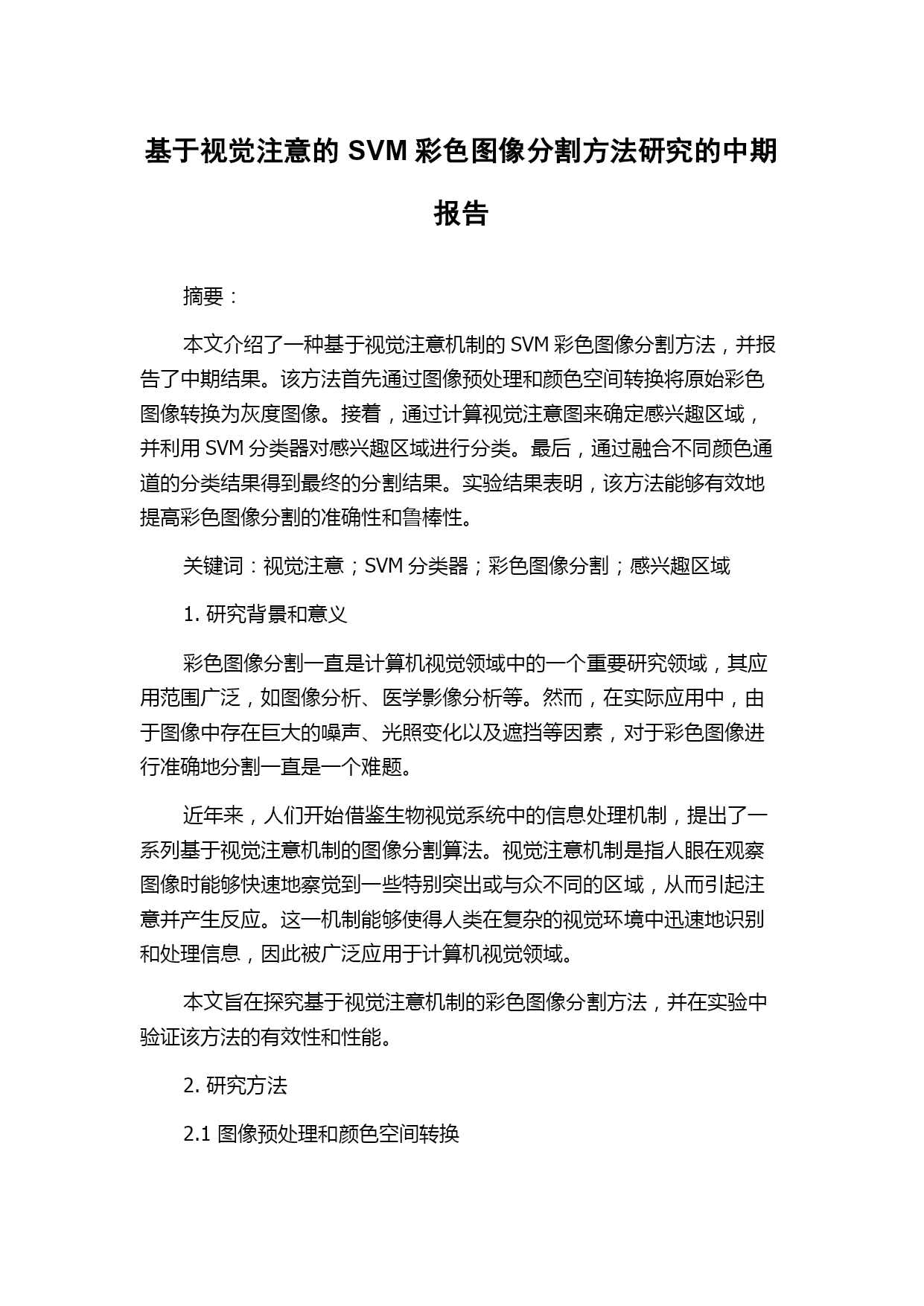 基于视觉注意的 SVM 彩色图像分割方法研究的中期报告

摘要：

本文介绍了一种基于视觉注意机制的 SVM 彩色图像分割方法，并报告了中期结果。该方法首先通过图像预处理和颜色空间转换将原始彩色图像转换为灰度图像。接着，通过计算视觉注意图来确定感兴趣区域，并利用 SVM 分类器对感兴趣区域进行分类。最后，通过融合不同颜色通道的分类结果得到最终的分割结果。实验结果表明，该方法能够有效地提高彩色图像分割的准确性和鲁棒性。

关键词：视觉注意；SVM 分类器；彩色图像分割；感兴趣区域

1. 研究背景和意义

彩色图像分割一直是计算机视觉领域中的一个重要研究领域，其应用范围广泛，如图像分析、医学影像分析等。然而，在实际应用中，由于图像中存在巨大的噪声、光照变化以及遮挡等因素，对于彩色图像进行准确地分割一直是一个难题。

近年来，人们开始借鉴生物视觉系统中的信息处理机制，提出了一系列基于视觉注意机制的图像分割算法。视觉注意机制是指人眼在观察图像时能够快速地察觉到一些特别突出或与众不同的区域，从而引起注意并产生反应。这一机制能够使得人类在复杂的视觉环境中迅速地识别和处理信息，因此被广泛应用于计算机视觉领域。

本文旨在探究基于视觉注意机制的彩色图像分割方法，并在实验中验证该方法的有效性和性能。

2. 研究方法

2.1 图像预处理和颜色空间转换